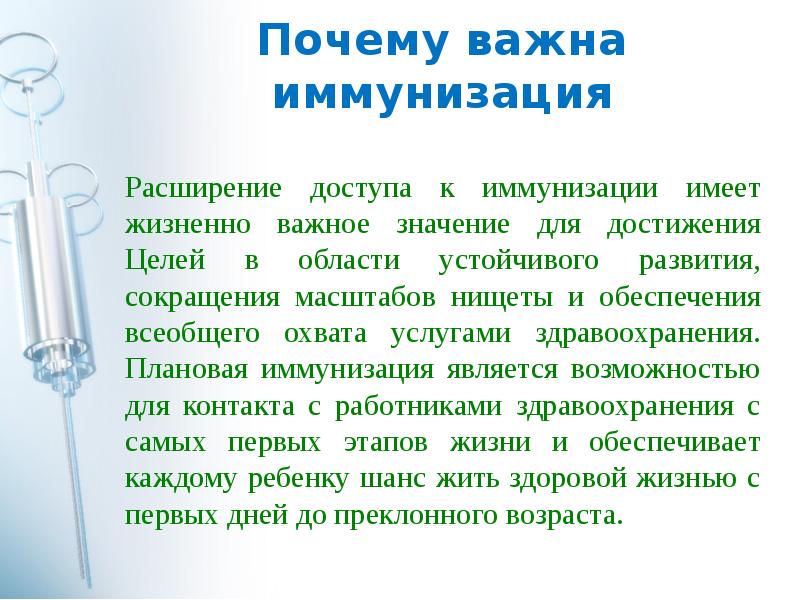 Почему важна иммунизация

Расширение доступа к иммунизации имеет жизненно важное значение для достижения Целей в области устойчивого развития, сокращения масштабов нищеты и обеспечения всеобщего охвата услугами здравоохранения. Плановая иммунизация является возможностью для контакта с работниками здравоохранения с самых первых этапов жизни и обеспечивает каждому ребенку шанс жить здоровой жизнью с первых дней до преклонного возраста.